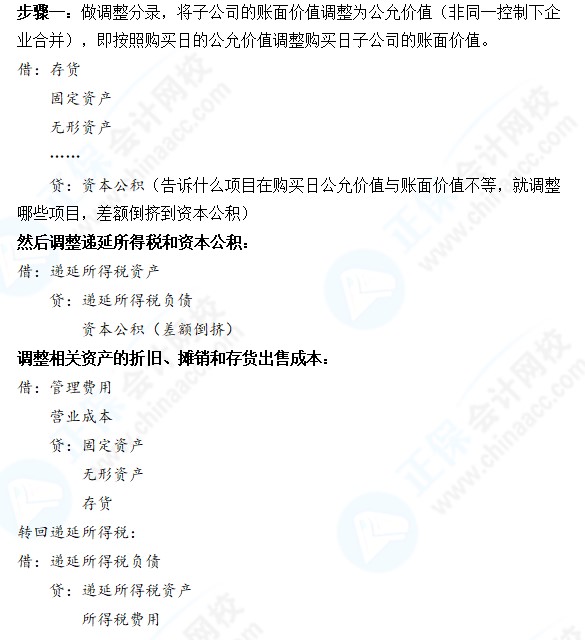 步骤一：做调整分录，将子公司的账面价值调整为公允价值（非同一控制下企业合并），即按照购买日的公允价值调整购买日子公司的账面价值。

借：存货

固定资产

无形资产

……

贷：资本公积（告诉什么项目在购买日公允价值与账面价值不等，就调整哪些项目，差额倒挤到资本公积）

然后调整递延所得税和资本公积：

借：递延所得税资产

贷：递延所得税负债

资本公积（差额倒挤）

调整相关资产的折旧、摊销和存货出售成本：

借：管理费用

营业成本

贷：固定资产

无形资产

存货

转回递延所得税：

借：递延所得税负债

贷：递延所得税资产

所得税费用

正保会计网校 www.chinaacc.com